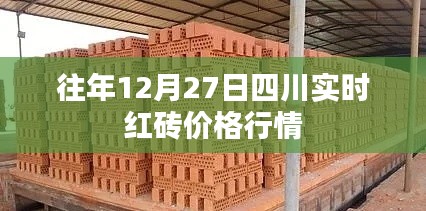 往年12月27日四川实时红砖价格行情